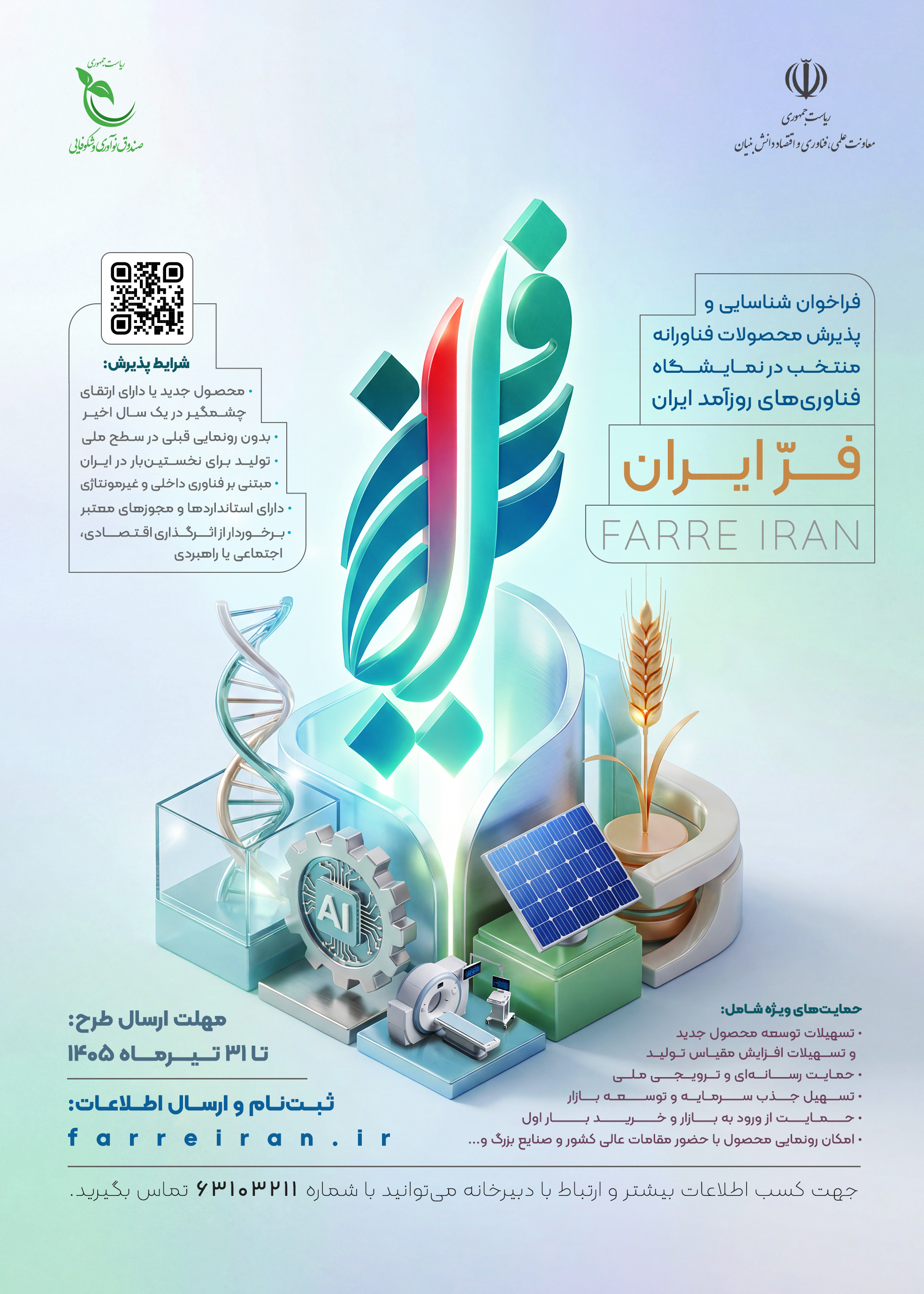 ریاست جمهوری
معاونت علمی، فناوری و اقتصاد دانش بنیان

ریاست جمهوری
صندوق نوآوری و شکوفایی

فراخوان شناسایی و پذیرش محصولات فناورانه منتخب در نمایشگاه فناوری‌های روزآمد ایران

فرّ ایران

FARRE IRAN

شرایط پذیرش:
• محصول جدید یا دارای ارتقای چشمگیر در یک سال اخیر
• بدون رونمایی قبلی در سطح ملی
• تولید برای نخستین‌بار در ایران
• مبتنی بر فناوری داخلی و غیرمونتاژی
• دارای استانداردها و مجوزهای معتبر
• برخوردار از اثرگذاری اقتصادی، اجتماعی یا راهبردی

AI

حمایت‌های ویژه شامل:
• تسهیلات توسعه محصول جدید و تسهیلات افزایش مقیاس تولید
• حمایت رسانه‌ای و ترویجی ملی
• تسهیل جذب سرمایه و توسعه بازار
• حمایت از ورود به بازار و خرید بار اول
• امکان رونمایی محصول با حضور مقامات عالی کشور و صنایع بزرگ و...

مهلت ارسال طرح:
تا ۳۱ تیرماه ۱۴۰۵

ثبت‌نام و ارسال اطلاعات:
farreiran.ir

جهت کسب اطلاعات بیشتر و ارتباط با دبیرخانه می‌توانید با شماره ۶۳۱۰۳۲۱۱ تماس بگیرید.